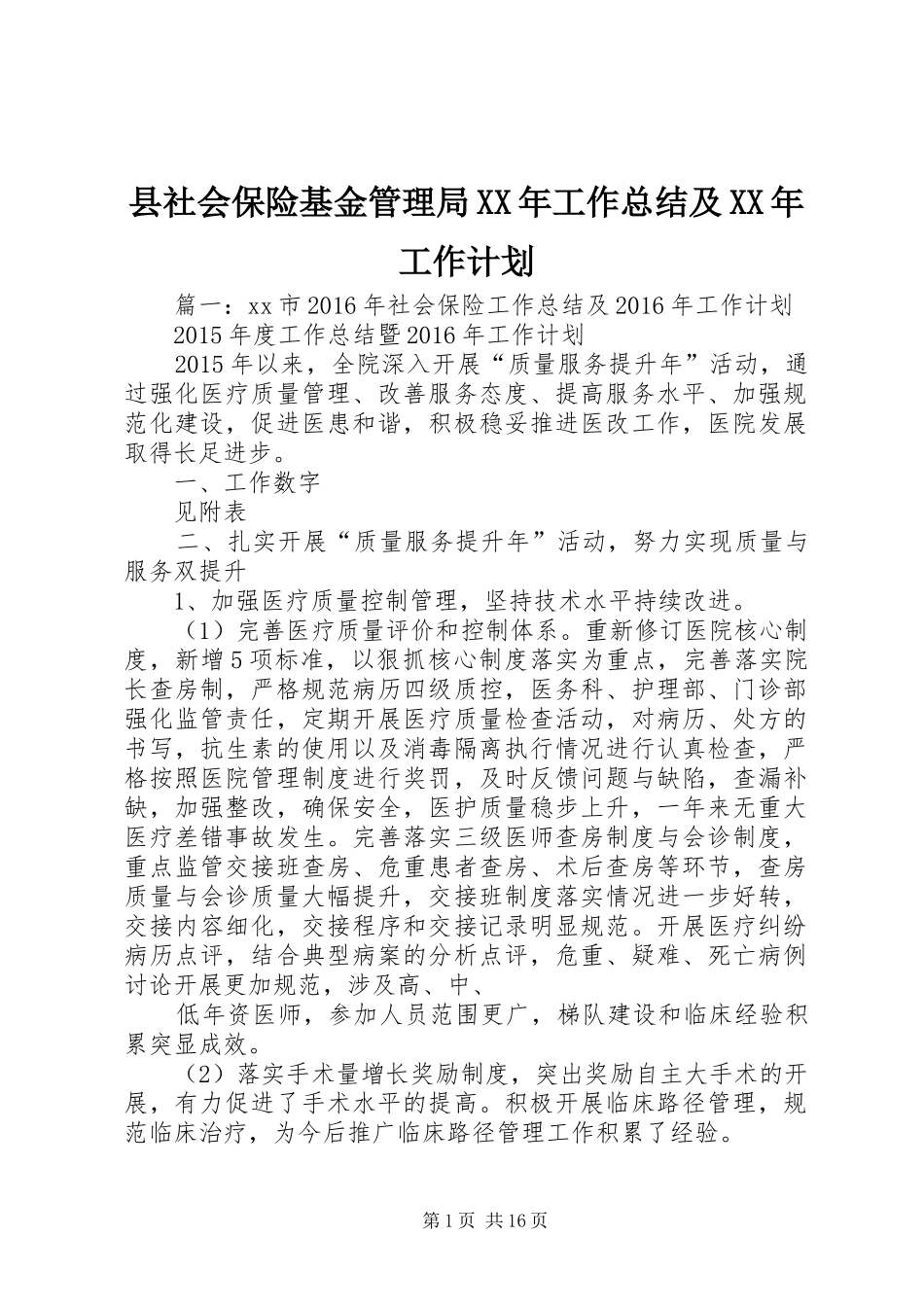 县社会保险基金管理局XX年工作总结及XX年工作计划

篇一：xx市2016年社会保险工作总结及2016年工作计划

2015年度工作总结暨2016年工作计划

2015年以来，全院深入开展“质量服务提升年”活动，通过强化医疗质量管理、改善服务态度、提高服务水平、加强规范化建设，促进医患和谐，积极稳妥推进医改工作，医院发展取得长足进步。

一、工作数字

见附表

二、扎实开展“质量服务提升年”活动，努力实现质量与服务双提升

1、加强医疗质量控制管理，坚持技术水平持续改进。

（1）完善医疗质量评价和控制体系。重新修订医院核心制度，新增5项标准，以狠抓核心制度落实为重点，完善落实院长查房制，严格规范病历四级质控，医务科、护理部、门诊部强化监管责任，定期开展医疗质量检查活动，对病历、处方的书写，抗生素的使用以及消毒隔离执行情况进行认真检查，严格按照医院管理制度进行奖罚，及时反馈问题与缺陷，查漏补缺，加强整改，确保安全，医护质量稳步上升，一年来无重大医疗差错事故发生。完善落实三级医师查房制度与会诊制度，重点监管交接班查房、危重患者查房、术后查房等环节，查房质量与会诊质量大幅提升，交接班制度落实情况进一步好转，交接内容细化，交接程序和交接记录明显规范。开展医疗纠纷病历点评，结合典型病案的分析点评，危重、疑难、死亡病例讨论开展更加规范，涉及高、中、

低年资医师，参加人员范围更广，梯队建设和临床经验积累突显成效。

（2）落实手术量增长奖励制度，突出奖励自主大手术的开展，有力促进了手术水平的提高。积极开展临床路径管理，规范临床治疗，为今后推广临床路径管理工作积累了经验。

第1页 共16页